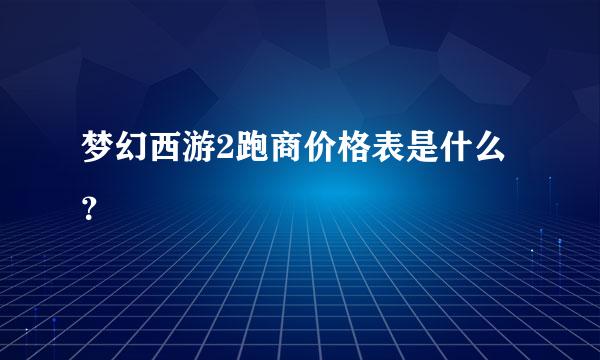 梦幻西游2跑商价格表是什么？